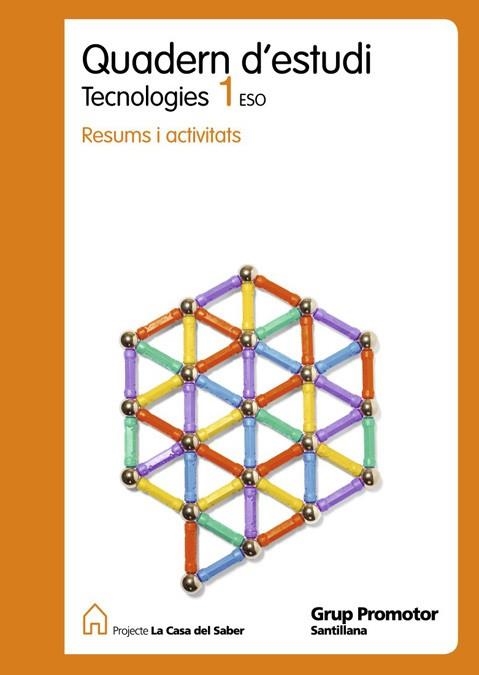 Quadern d'estudi
Tecnologies 1 ESO

Resums i activitats

Projecte La Casa del Saber

Grup Promotor
Santillana